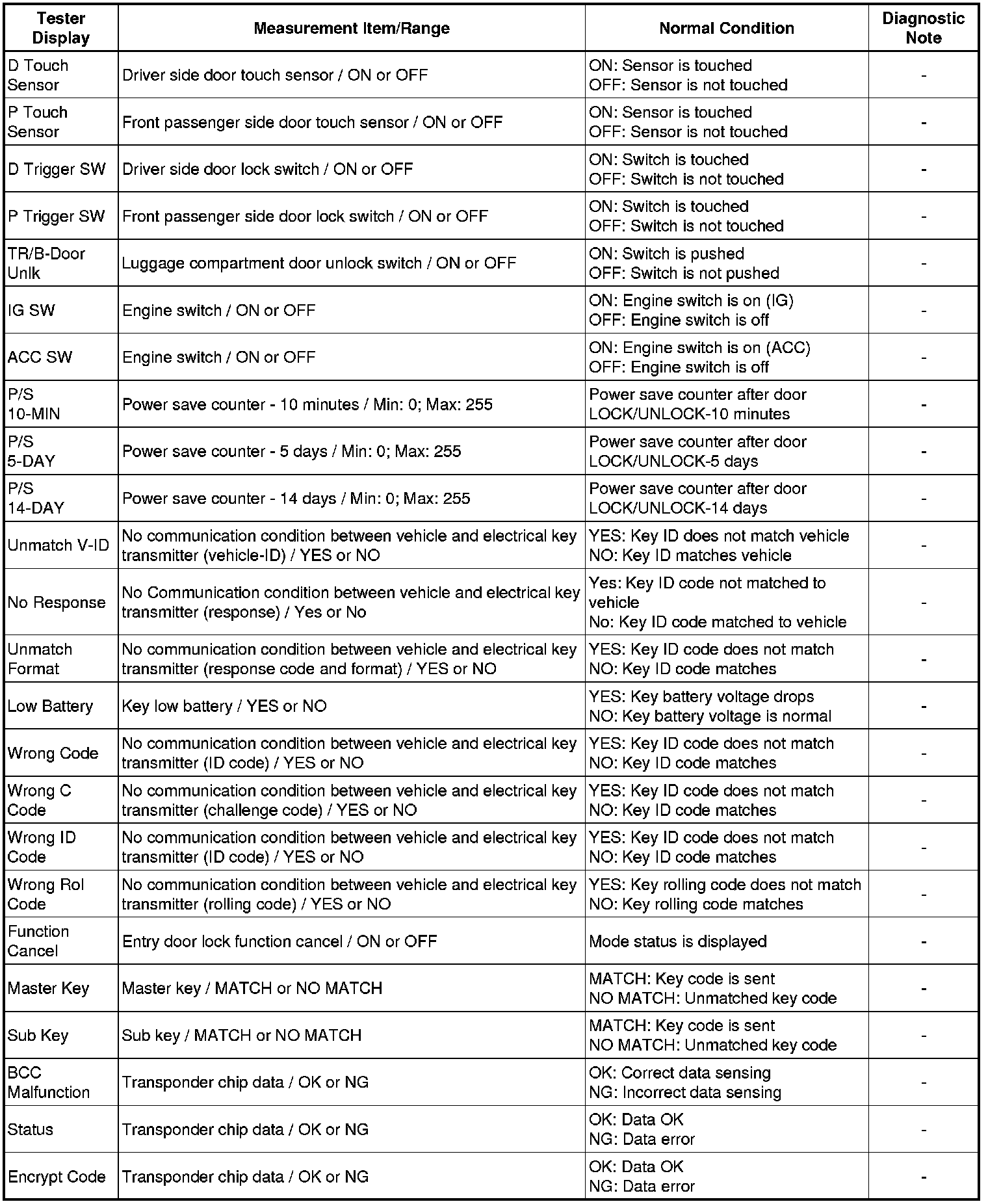 | Tester Display | Measurement Item/Range | Normal Condition | Diagnostic Note |
|---|---|---|---|
| D Touch Sensor | Driver side door touch sensor / ON or OFF | ON: Sensor is touched OFF: Sensor is not touched | - |
| P Touch Sensor | Front passenger side door touch sensor / ON or OFF | ON: Sensor is touched OFF: Sensor is not touched | - |
| D Trigger SW | Driver side door lock switch / ON or OFF | ON: Switch is touched OFF: Switch is not touched | - |
| P Trigger SW | Front passenger side door lock switch / ON or OFF | ON: Switch is touched OFF: Switch is not touched | - |
| TR/B-Door Unlk | Luggage compartment door unlock switch / ON or OFF | ON: Switch is pushed OFF: Switch is not pushed | - |
| IG SW | Engine switch / ON or OFF | ON: Engine switch is on (IG) OFF: Engine switch is off | - |
| ACC SW | Engine switch / ON or OFF | ON: Engine switch is on (ACC) OFF: Engine switch is off | - |
| P/S 10-MIN | Power save counter - 10 minutes / Min: 0; Max: 255 | Power save counter after door LOCK/UNLOCK-10 minutes | - |
| P/S 5-DAY | Power save counter - 5 days / Min: 0; Max: 255 | Power save counter after door LOCK/UNLOCK-5 days | - |
| P/S 14-DAY | Power save counter - 14 days / Min: 0; Max: 255 | Power save counter after door LOCK/UNLOCK-14 days | - |
| Unmatch V-ID | No communication condition between vehicle and electrical key transmitter (vehicle-ID) / YES or NO | YES: Key ID does not match vehicle NO: Key ID matches vehicle | - |
| No Response | No Communication condition between vehicle and electrical key transmitter (response) / Yes or No | Yes: Key ID code not matched to vehicle No: Key ID code matched to vehicle | - |
| Unmatch Format | No communication condition between vehicle and electrical key transmitter (response code and format) / YES or NO | YES: Key ID code does not match NO: Key ID code matches | - |
| Low Battery | Key low battery / YES or NO | YES: Key battery voltage drops NO: Key battery voltage is normal | - |
| Wrong Code | No communication condition between vehicle and electrical key transmitter (ID code) / YES or NO | YES: Key ID code does not match NO: Key ID code matches | - |
| Wrong C Code | No communication condition between vehicle and electrical key transmitter (challenge code) / YES or NO | YES: Key ID code does not match NO: Key ID code matches | - |
| Wrong ID Code | No communication condition between vehicle and electrical key transmitter (ID code) / YES or NO | YES: Key ID code does not match NO: Key ID code matches | - |
| Wrong Rol Code | No communication condition between vehicle and electrical key transmitter (rolling code) / YES or NO | YES: Key rolling code does not match NO: Key rolling code matches | - |
| Function Cancel | Entry door lock function cancel / ON or OFF | Mode status is displayed | - |
| Master Key | Master key / MATCH or NO MATCH | MATCH: Key code is sent NO MATCH: Unmatched key code | - |
| Sub Key | Sub key / MATCH or NO MATCH | MATCH: Key code is sent NO MATCH: Unmatched key code | - |
| BCC Malfunction | Transponder chip data / OK or NG | OK: Correct data sensing NG: Incorrect data sensing | - |
| Status | Transponder chip data / OK or NG | OK: Data OK NG: Data error | - |
| Encrypt Code | Transponder chip data / OK or NG | OK: Data OK NG: Data error | - |